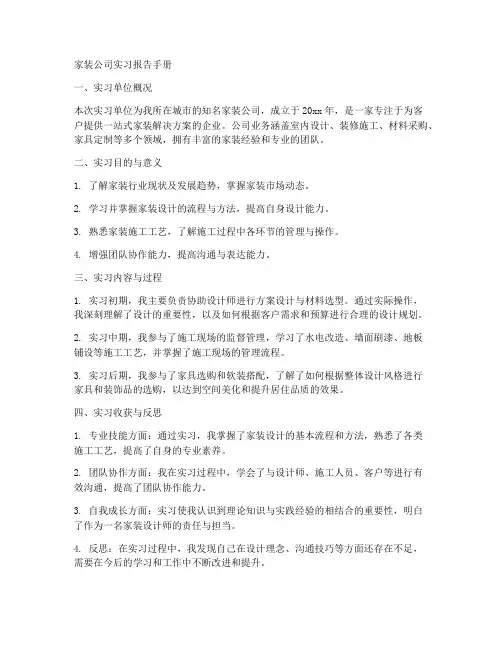 家装公司实习报告手册

一、实习单位概况

本次实习单位为我所在城市的知名家装公司，成立于20xx年，是一家专注于为客户提供一站式家装解决方案的企业。公司业务涵盖室内设计、装修施工、材料采购、家具定制等多个领域，拥有丰富的家装经验和专业的团队。

二、实习目的与意义

1. 了解家装行业现状及发展趋势，掌握家装市场动态。

2. 学习并掌握家装设计的流程与方法，提高自身设计能力。

3. 熟悉家装施工工艺，了解施工过程中各环节的管理与操作。

4. 增强团队协作能力，提高沟通与表达能力。

三、实习内容与过程

1. 实习初期，我主要负责协助设计师进行方案设计与材料选型。通过实际操作，我深刻理解了设计的重要性，以及如何根据客户需求和预算进行合理的设计规划。

2. 实习中期，我参与了施工现场的监督管理，学习了水电改造、墙面刷漆、地板铺设等施工工艺，并掌握了施工现场的管理流程。

3. 实习后期，我参与了家具选购和软装搭配，了解了如何根据整体设计风格进行家具和装饰品的选购，以达到空间美化和提升居住品质的效果。

四、实习收获与反思

1. 专业技能方面：通过实习，我掌握了家装设计的基本流程和方法，熟悉了各类施工工艺，提高了自身的专业素养。

2. 团队协作方面：我在实习过程中，学会了与设计师、施工人员、客户等进行有效沟通，提高了团队协作能力。

3. 自我成长方面：实习使我认识到理论知识与实践经验的相结合的重要性，明白了作为一名家装设计师的责任与担当。

4. 反思：在实习过程中，我发现自己在设计理念、沟通技巧等方面还存在不足，需要在今后的学习和工作中不断改进和提升。